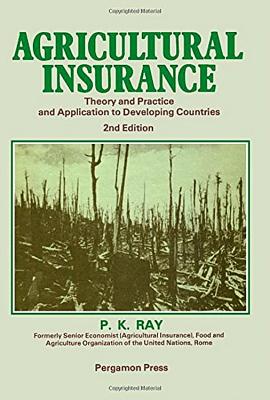 Copyrighted Material

AGRICULTURAL INSURANCE

Theory and Practice and Application to Developing Countries

2nd Edition

P. K. RAY

Formerly Senior Economist (Agricultural Insurance), Food and Agriculture Organization of the United Nations, Rome

Pergamon Press

Copyrighted Material